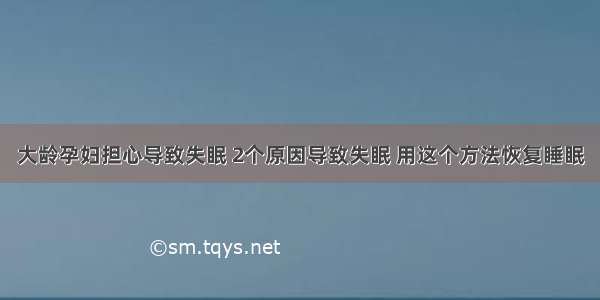 大龄孕妇担心导致失眠 2个原因导致失眠 用这个方法恢复睡眠

©sm.tqys.net